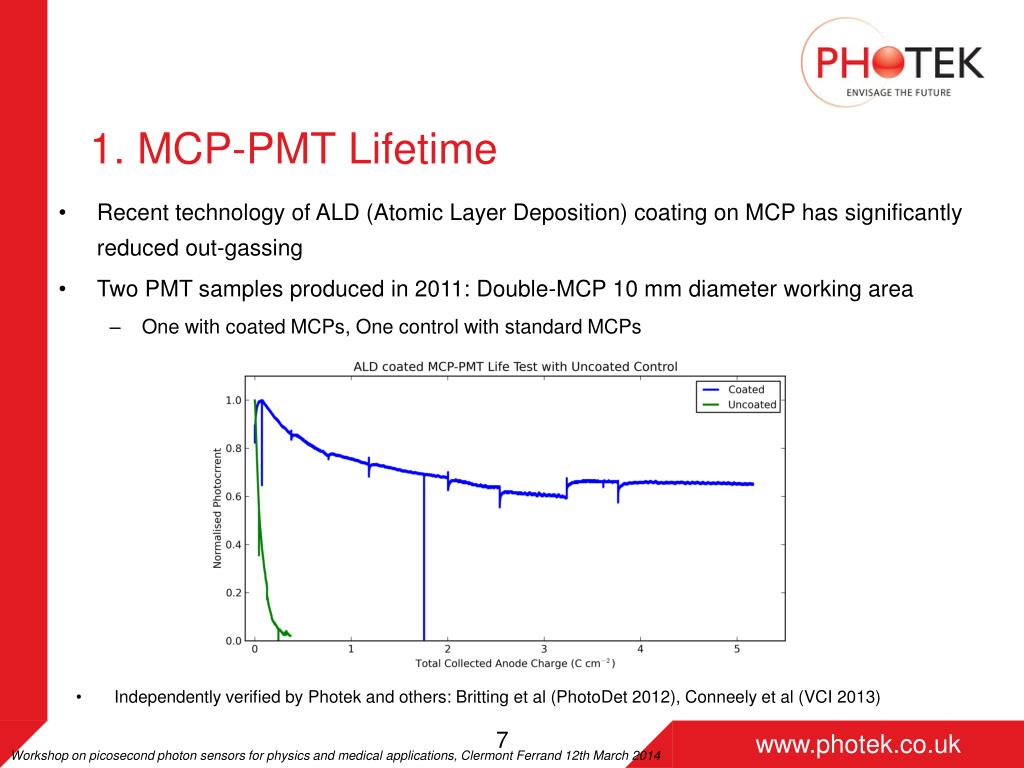 PHOTEK
ENVISAGE THE FUTURE

1. MCP-PMT Lifetime

• Recent technology of ALD (Atomic Layer Deposition) coating on MCP has significantly reduced out-gassing

• Two PMT samples produced in 2011: Double-MCP 10 mm diameter working area

– One with coated MCPs, One control with standard MCPs

ALD coated MCP-PMT Life Test with Uncoated Control

Coated
Uncoated

Normalised Photocrrent

1.0
0.8
0.6
0.4
0.2
0.0

0 1 2 3 4 5

Total Collected Anode Charge (C cm$^{-2}$)

• Independently verified by Photek and others: Britting et al (PhotoDet 2012), Conneely et al (VCI 2013)

7

Workshop on picosecond photon sensors for physics and medical applications, Clermont Ferrand 12th March 2014

www.photek.co.uk